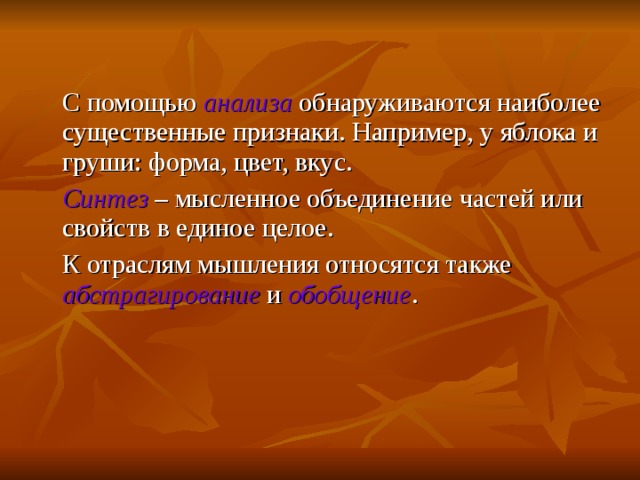 С помощью анализа обнаруживаются наиболее существенные признаки. Например, у яблока и груши: форма, цвет, вкус.

Синтез – мысленное объединение частей или свойств в единое целое.

К отраслям мышления относятся также абстрагирование и обобщение.